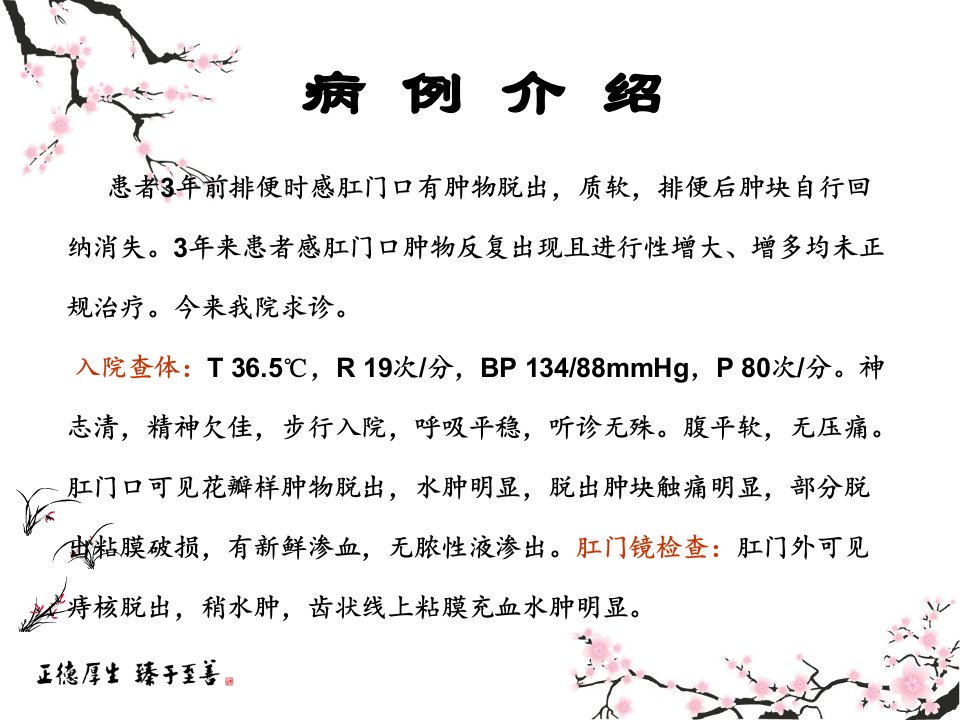 病 例 介 绍

患者3年前排便时感肛门口有肿物脱出，质软，排便后肿块自行回纳消失。3年来患者感肛门口肿物反复出现且进行性增大、增多均未正规治疗。今来我院求诊。

入院查体：T 36.5℃，R 19次/分，BP 134/88mmHg，P 80次/分。神志清，精神欠佳，步行入院，呼吸平稳，听诊无殊。腹平软，无压痛。肛门口可见花瓣样肿物脱出，水肿明显，脱出肿块触痛明显，部分脱出粘膜破损，有新鲜渗血，无脓性液渗出。肛门镜检查：肛门外可见痔核脱出，稍水肿，齿状线上粘膜充血水肿明显。

正德厚生 臻于至善